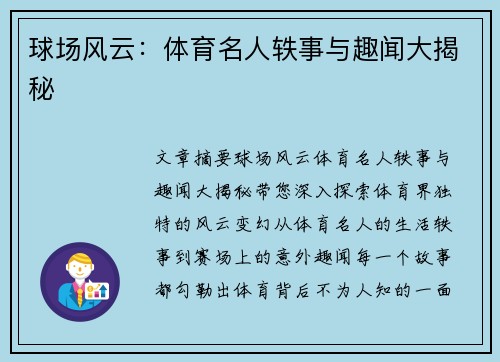 球场风云：体育名人轶事与趣闻大揭秘

文章摘要球场风云体育名人轶事与趣闻大揭秘带您深入探索体育界独特的风云变幻从体育名人的生活轶事到赛场上的意外趣闻每一个故事都勾勒出体育背后不为人知的一面